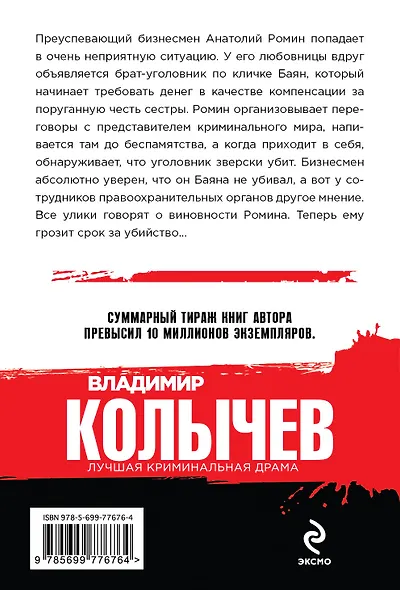 Преуспевающий бизнесмен Анатолий Ромин попадает в очень неприятную ситуацию. У его любовницы вдруг объявляется брат-уголовник по кличке Баян, который начинает требовать денег в качестве компенсации за поруганную честь сестры. Ромин организовывает переговоры с представителем криминального мира, напивается там до беспамятства, а когда приходит в себя, обнаруживает, что уголовник зверски убит. Бизнесмен абсолютно уверен, что он Баяна не убивал, а вот у сотрудников правоохранительных органов другое мнение. Все улики говорят о виновности Ромина. Теперь ему грозит срок за убийство...

СУММАРНЫЙ ТИРАЖ КНИГ АВТОРА ПРЕВЫСИЛ 10 МИЛЛИОНОВ ЭКЗЕМПЛЯРОВ.

ВЛАДИМИР
КОЛЫЧЕВ
ЛУЧШАЯ КРИМИНАЛЬНАЯ ДРАМА

ISBN 978-5-699-77676-4
9 785699 776764 >

ЭКСМО